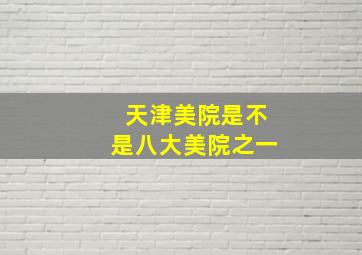 天津美院是不是八大美院之一